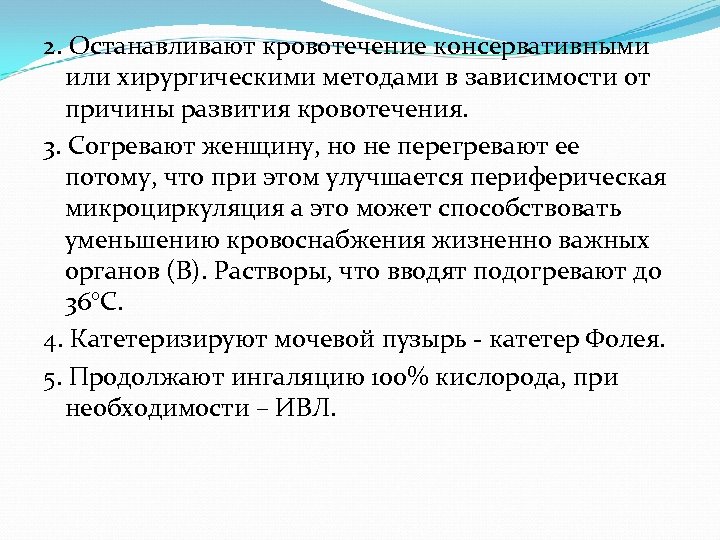 2. Останавливают кровотечение консервативными или хирургическими методами в зависимости от причины развития кровотечения.

3. Согревают женщину, но не перегревают ее потому, что при этом улучшается периферическая микроциркуляция а это может способствовать уменьшению кровоснабжения жизненно важных органов (В). Растворы, что вводят подогревают до 36°С.

4. Катетеризируют мочевой пузырь - катетер Фолея.

5. Продолжают ингаляцию 100% кислорода, при необходимости – ИВЛ.